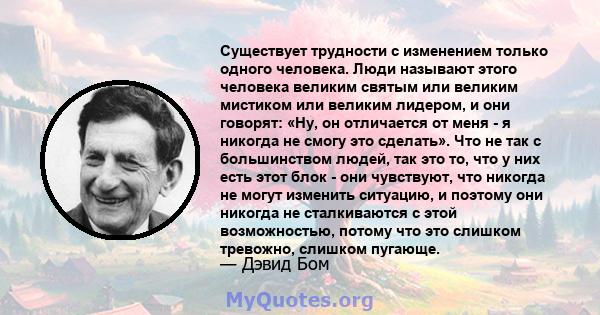 Существует трудности с изменением только одного человека. Люди называют этого человека великим святым или великим мистиком или великим лидером, и они говорят: «Ну, он отличается от меня - я никогда не смогу это сделать». Что не так с большинством людей, так это то, что у них есть этот блок - они чувствуют, что никогда не могут изменить ситуацию, и поэтому они никогда не сталкиваются с этой возможностью, потому что это слишком тревожно, слишком пугающе.
— Дэвид Бом

MyQuotes.org